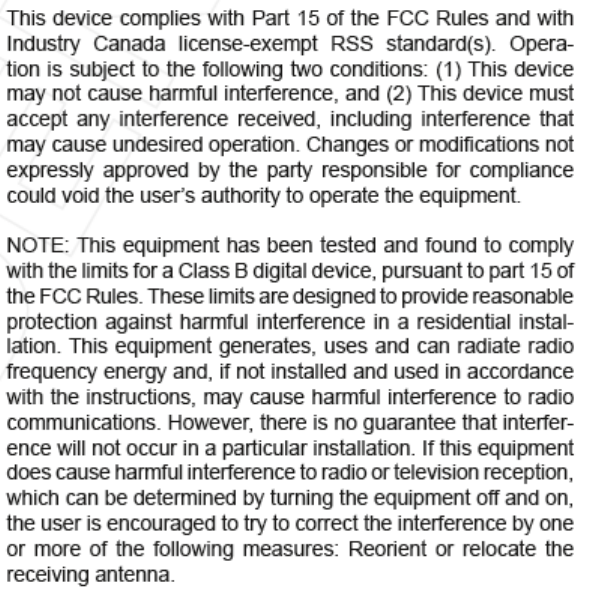 This device complies with Part 15 of the FCC Rules and with Industry Canada license-exempt RSS standard(s). Operation is subject to the following two conditions: (1) This device may not cause harmful interference, and (2) This device must accept any interference received, including interference that may cause undesired operation. Changes or modifications not expressly approved by the party responsible for compliance could void the user's authority to operate the equipment.

NOTE: This equipment has been tested and found to comply with the limits for a Class B digital device, pursuant to part 15 of the FCC Rules. These limits are designed to provide reasonable protection against harmful interference in a residential installation. This equipment generates, uses and can radiate radio frequency energy and, if not installed and used in accordance with the instructions, may cause harmful interference to radio communications. However, there is no guarantee that interference will not occur in a particular installation. If this equipment does cause harmful interference to radio or television reception, which can be determined by turning the equipment off and on, the user is encouraged to try to correct the interference by one or more of the following measures: Reorient or relocate the receiving antenna.